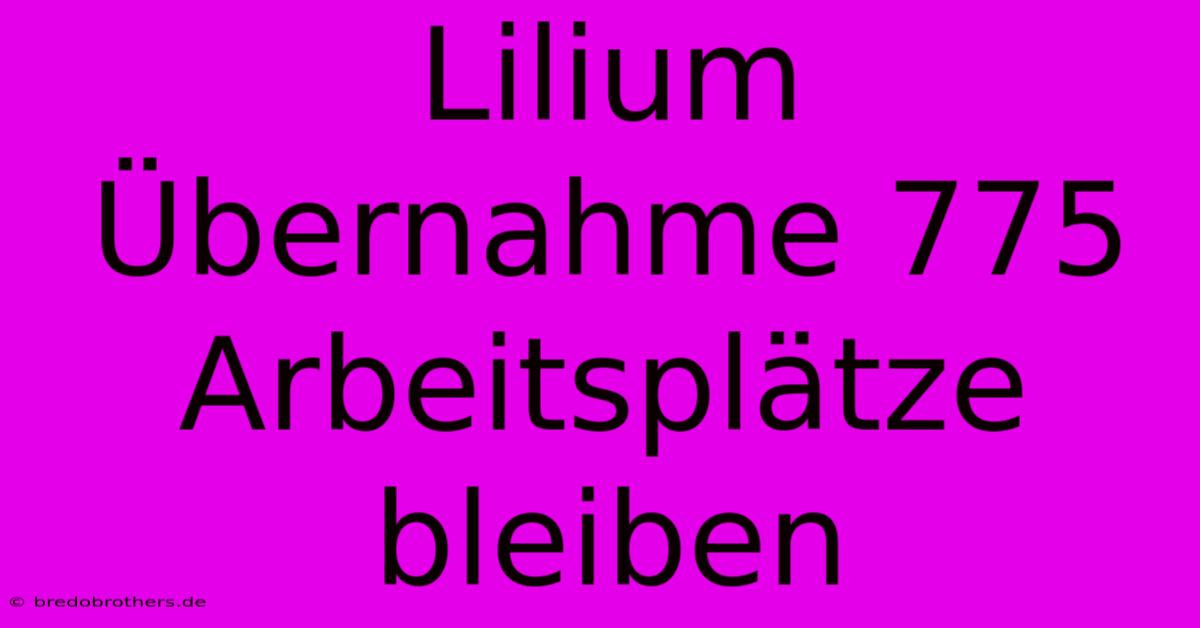 Lilium Übernahme 775 Arbeitsplätze bleiben

© bredobrothers.de